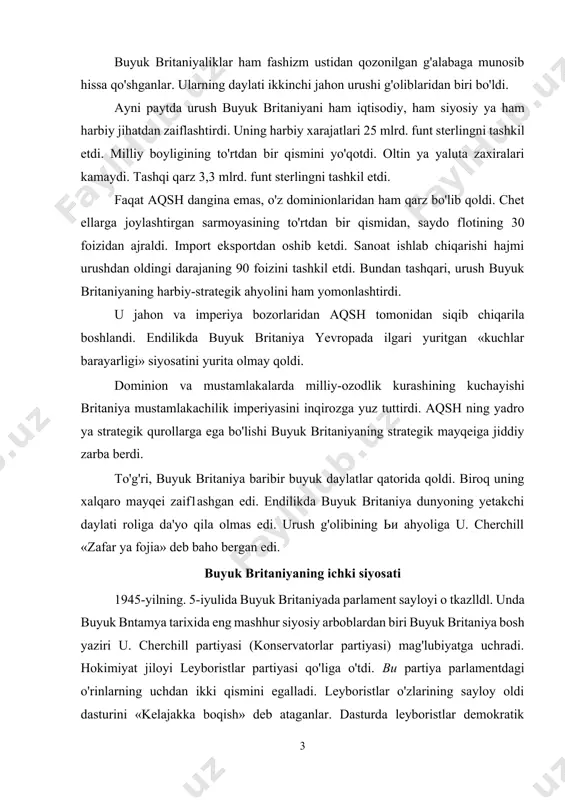 Buyuk Britaniyaliklar ham fashizm ustidan qozonilgan g'alabaga munosib hissa qo'shganlar. Ularning daylati ikkinchi jahon urushi g'oliblaridan biri bo'ldi.

Ayni paytda urush Buyuk Britaniyani ham iqtisodiy, ham siyosiy ya ham harbiy jihatdan zaiflashtirdi. Uning harbiy xarajatlari 25 mlrd. funt sterlingni tashkil etdi. Milliy boyligining to'rtdan bir qismini yo'qotdi. Oltin ya yaluta zaxiralari kamaydi. Tashqi qarz 3,3 mlrd. funt sterlingni tashkil etdi.

Faqat AQSH dangina emas, o'z dominionlaridan ham qarz bo'lib qoldi. Chet ellarga joylashtirgan sarmoyasining to'rtdan bir qismidan, saydo flotining 30 foizidan ajraldi. Import eksportdan oshib ketdi. Sanoat ishlab chiqarishi hajmi urushdan oldingi darajaning 90 foizini tashkil etdi. Bundan tashqari, urush Buyuk Britaniyaning harbiy-strategik ahyolini ham yomonlashtirdi.

U jahon va imperiya bozorlaridan AQSH tomonidan siqib chiqarila boshlandi. Endilikda Buyuk Britaniya Yevropada ilgari yuritgan «kuchlar barayarligi» siyosatini yurita olmay qoldi.

Dominion va mustamlakalarda milliy-ozodlik kurashining kuchayishi Britaniya mustamlakachilik imperiyasini inqirozga yuz tuttirdi. AQSH ning yadro ya strategik qurollarga ega bo'lishi Buyuk Britaniyaning strategik mayqeiga jiddiy zarba berdi.

To'g'ri, Buyuk Britaniya baribir buyuk daylatlar qatorida qoldi. Biroq uning xalqaro mayqei zaif1ashgan edi. Endilikda Buyuk Britaniya dunyoning yetakchi daylati roliga da'yo qila olmas edi. Urush g'olibining Ьи ahyoliga U. Cherchill «Zafar ya fojia» deb baho bergan edi.

Buyuk Britaniyaning ichki siyosati

1945-yilning. 5-iyulida Buyuk Britaniyada parlament sayloyi o tkazlldl. Unda Buyuk Bntamya tarixida eng mashhur siyosiy arboblardan biri Buyuk Britaniya bosh yaziri U. Cherchill partiyasi (Konservatorlar partiyasi) mag'lubiyatga uchradi. Hokimiyat jiloyi Leyboristlar partiyasi qo'liga o'tdi. Bu partiya parlamentdagi o'rinlarning uchdan ikki qismini egalladi. Leyboristlar o'zlarining sayloy oldi dasturini «Kelajakka boqish» deb ataganlar. Dasturda leyboristlar demokratik

3